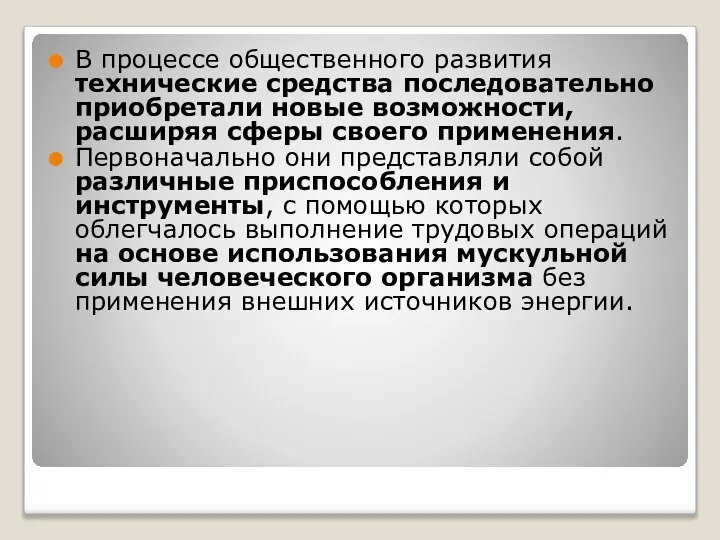 В процессе общественного развития технические средства последовательно приобретали новые возможности, расширяя сферы своего применения.

Первоначально они представляли собой различные приспособления и инструменты, с помощью которых облегчалось выполнение трудовых операций на основе использования мускульной силы человеческого организма без применения внешних источников энергии.